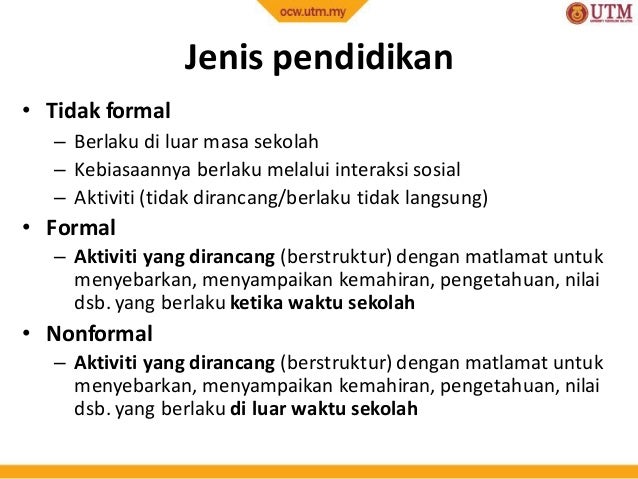 ocw.utm.my

UTM

Jenis pendidikan

• Tidak formal
– Berlaku di luar masa sekolah
– Kebiasaannya berlaku melalui interaksi sosial
– Aktiviti (tidak dirancang/berlaku tidak langsung)

• Formal
– Aktiviti yang dirancang (berstruktur) dengan matlamat untuk menyebarkan, menyampaikan kemahiran, pengetahuan, nilai dsb. yang berlaku ketika waktu sekolah

• Nonformal
– Aktiviti yang dirancang (berstruktur) dengan matlamat untuk menyebarkan, menyampaikan kemahiran, pengetahuan, nilai dsb. yang berlaku di luar waktu sekolah